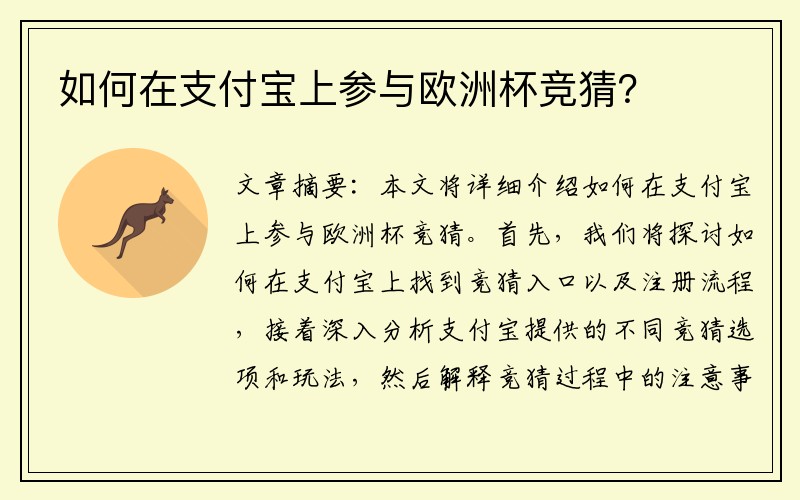 如何在支付宝上参与欧洲杯竞猜?

文章摘要：本文将详细介绍如何在支付宝上参与欧洲杯竞猜。首先，我们将探讨如何在支付宝上找到竞猜入口以及注册流程，接着深入分析支付宝提供的不同竞猜选项和玩法，然后解释竞猜过程中的注意事